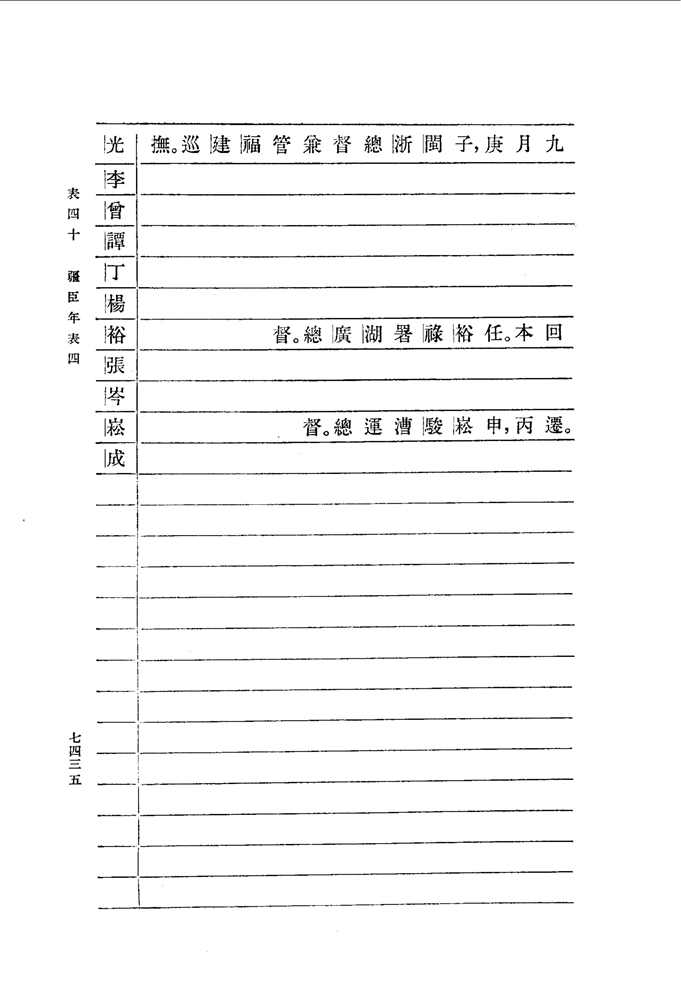 表四十　疆臣年表四

| | |
|---|---|
| 光 | 九月庚子，閩浙總督兼管福建巡撫。 |
| 李 | |
| 曾 | |
| 譚 | |
| 丁 | |
| 楊 | |
| 裕 | 回本任。裕祿署湖廣總督。 |
| 張 | |
| 岑 | |
| 崧 | 遷。丙申，崧駿漕運總督。 |
| 成 | |

七四三五